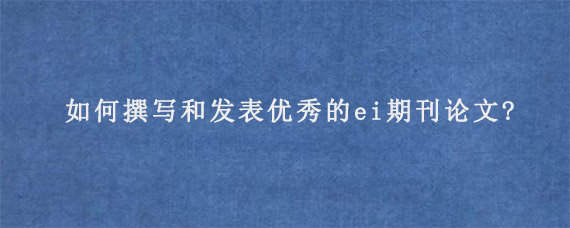 如何撰写和发表优秀的ei期刊论文?